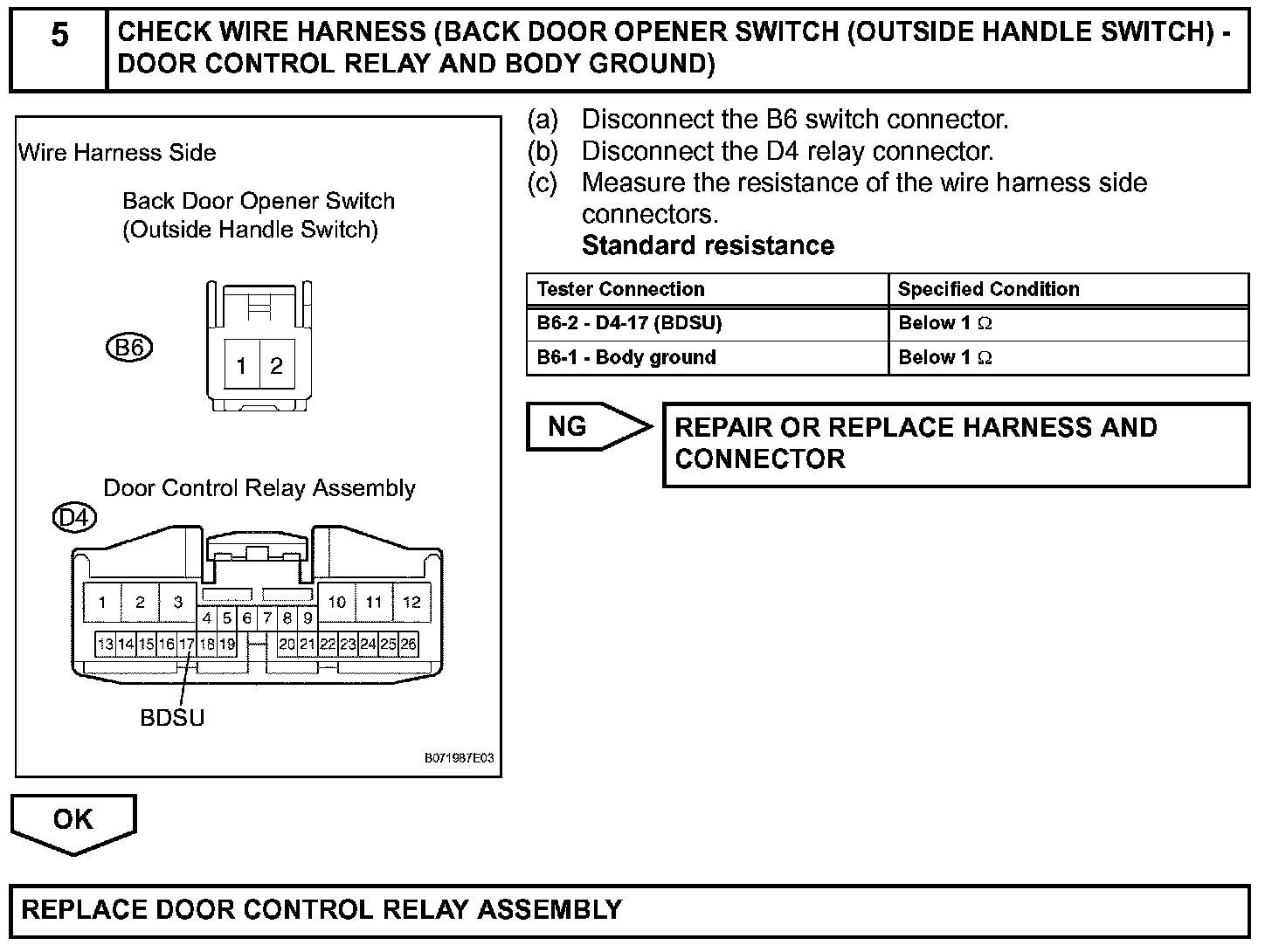 5 CHECK WIRE HARNESS (BACK DOOR OPENER SWITCH (OUTSIDE HANDLE SWITCH) - DOOR CONTROL RELAY AND BODY GROUND)

Wire Harness Side

Back Door Opener Switch (Outside Handle Switch)

B6

1 2

Door Control Relay Assembly

D4

1 2 3 10 11 12
4 5 6 7 8 9
13 14 15 16 17 18 19 20 21 22 23 24 25 26

BDSU

B071987E03

(a) Disconnect the B6 switch connector.
(b) Disconnect the D4 relay connector.
(c) Measure the resistance of the wire harness side connectors.

Standard resistance

| Tester Connection | Specified Condition |
|---|---|
| B6-2 - D4-17 (BDSU) | Below 1 $\Omega$ |
| B6-1 - Body ground | Below 1 $\Omega$ |

NG

REPAIR OR REPLACE HARNESS AND CONNECTOR

OK

REPLACE DOOR CONTROL RELAY ASSEMBLY